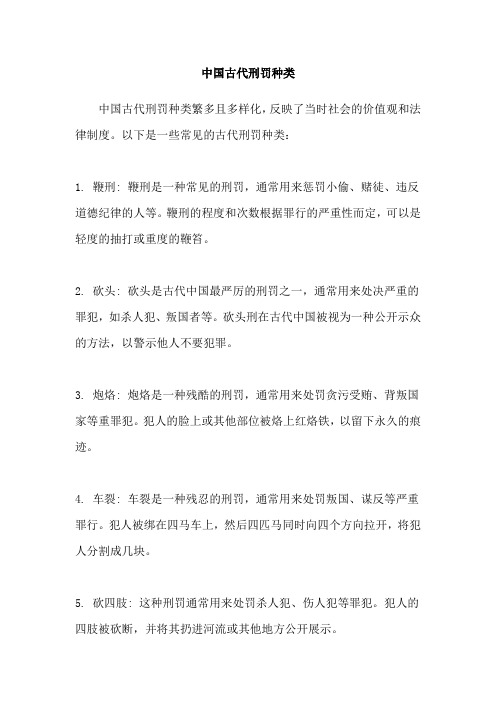 中国古代刑罚种类

中国古代刑罚种类繁多且多样化，反映了当时社会的价值观和法律制度。以下是一些常见的古代刑罚种类：

1. 鞭刑：鞭刑是一种常见的刑罚，通常用来惩罚小偷、赌徒、违反道德纪律的人等。鞭刑的程度和次数根据罪行的严重性而定，可以是轻度的抽打或重度的鞭笞。

2. 砍头：砍头是古代中国最严厉的刑罚之一，通常用来处决严重的罪犯，如杀人犯、叛国者等。砍头刑在古代中国被视为一种公开示众的方法，以警示他人不要犯罪。

3. 炮烙：炮烙是一种残酷的刑罚，通常用来处罚贪污受贿、背叛国家等重罪犯。犯人的脸上或其他部位被烙上红烙铁，以留下永久的痕迹。

4. 车裂：车裂是一种残忍的刑罚，通常用来处罚叛国、谋反等严重罪行。犯人被绑在四马车上，然后四匹马同时向四个方向拉开，将犯人分割成几块。

5. 砍四肢：这种刑罚通常用来处罚杀人犯、伤人犯等罪犯。犯人的四肢被砍断，并将其扔进河流或其他地方公开展示。